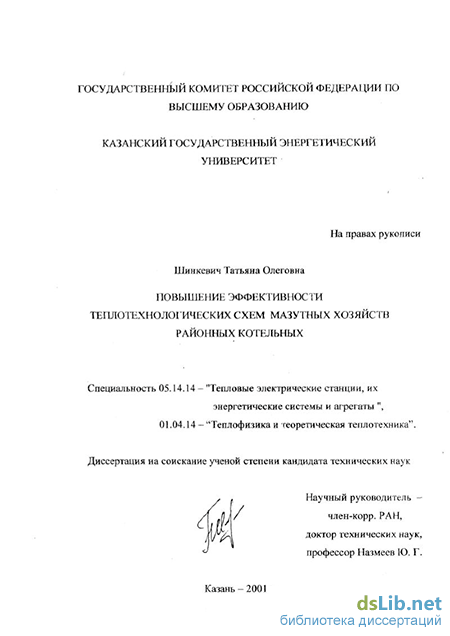 ГОСУДАРСТВЕННЫЙ КОМИТЕТ РОССИЙСКОЙ ФЕДЕРАЦИИ ПО ВЫСШЕМУ ОБРАЗОВАНИЮ

КАЗАНСКИЙ ГОСУДАРСТВЕННЫЙ ЭНЕРГЕТИЧЕСКИЙ УНИВЕРСИТЕТ

На правах рукописи

Шинкевич Татьяна Олеговна

ПОВЫШЕНИЕ ЭФФЕКТИВНОСТИ ТЕПЛОТЕХНОЛОГИЧЕСКИХ СХЕМ МАЗУТНЫХ ХОЗЯЙСТВ РАЙОННЫХ КОТЕЛЬНЫХ

Специальность 05.14.14 – "Тепловые электрические станции, их энергетические системы и агрегаты ",
01.04.14 – "Теплофизика и теоретическая теплотехника".

Диссертация на соискание ученой степени кандидата технических наук

Научный руководитель – член-корр. РАН, доктор технических наук, профессор Назмеев Ю. Г.

Казань – 2001

dsLib.net
библиотека диссертаций